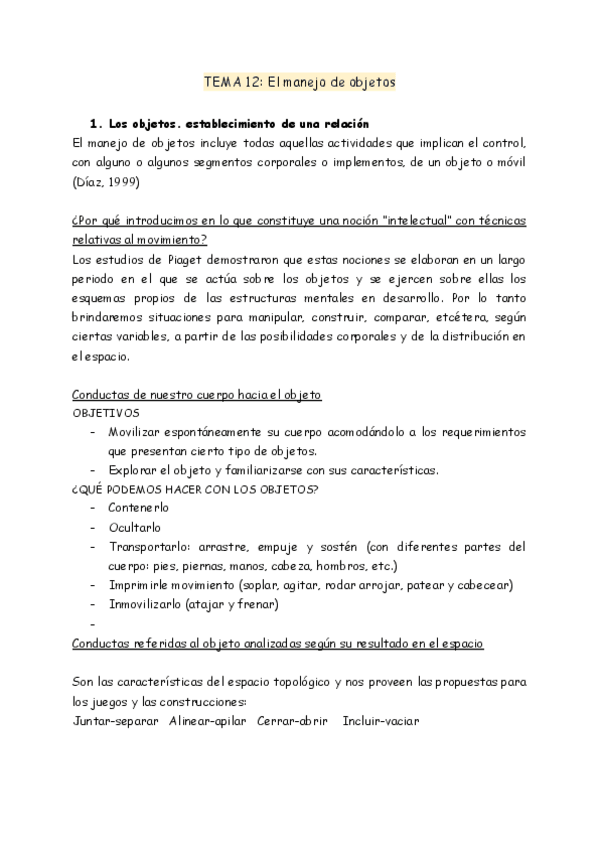 TEMA 12: El manejo de objetos

1. Los objetos. establecimiento de una relación

El manejo de objetos incluye todas aquellas actividades que implican el control, con alguno o algunos segmentos corporales o implementos, de un objeto o móvil (Díaz, 1999)

¿Por qué introducimos en lo que constituye una noción "intelectual" con técnicas relativas al movimiento?

Los estudios de Piaget demostraron que estas nociones se elaboran en un largo periodo en el que se actúa sobre los objetos y se ejercen sobre ellas los esquemas propios de las estructuras mentales en desarrollo. Por lo tanto brindaremos situaciones para manipular, construir, comparar, etcétera, según ciertas variables, a partir de las posibilidades corporales y de la distribución en el espacio.

Conductas de nuestro cuerpo hacia el objeto

OBJETIVOS

- Movilizar espontáneamente su cuerpo acomodándolo a los requerimientos que presentan cierto tipo de objetos.
- Explorar el objeto y familiarizarse con sus características.

¿QUÉ PODEMOS HACER CON LOS OBJETOS?

- Contenerlo
- Ocultarlo
- Transportarlo: arrastre, empuje y sostén (con diferentes partes del cuerpo: pies, piernas, manos, cabeza, hombros, etc.)
- Imprimirle movimiento (soplar, agitar, rodar arrojar, patear y cabecear)
- Inmovilizarlo (atajar y frenar)
-

Conductas referidas al objeto analizadas según su resultado en el espacio

Son las características del espacio topológico y nos proveen las propuestas para los juegos y las construcciones:

Juntar-separar Alinear-apilar Cerrar-abrir Incluir-vaciar